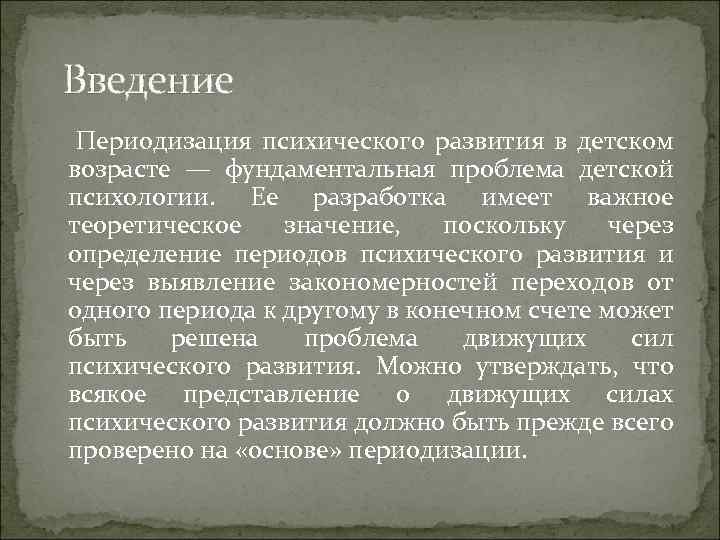 Введение

Периодизация психического развития в детском возрасте — фундаментальная проблема детской психологии. Ее разработка имеет важное теоретическое значение, поскольку через определение периодов психического развития и через выявление закономерностей переходов от одного периода к другому в конечном счете может быть решена проблема движущих сил психического развития. Можно утверждать, что всякое представление о движущих силах психического развития должно быть прежде всего проверено на «основе» периодизации.